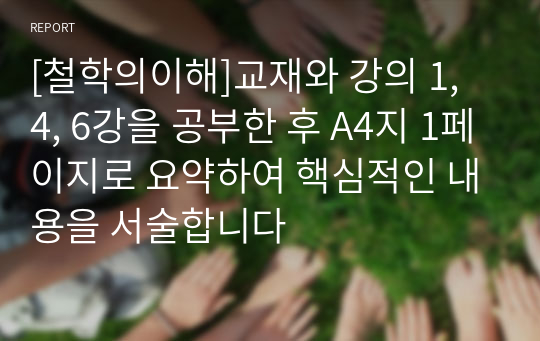 REPORT

[철학의이해]교재와 강의 1, 4, 6강을 공부한 후 A4지 1페이지로 요약하여 핵심적인 내용을 서술합니다